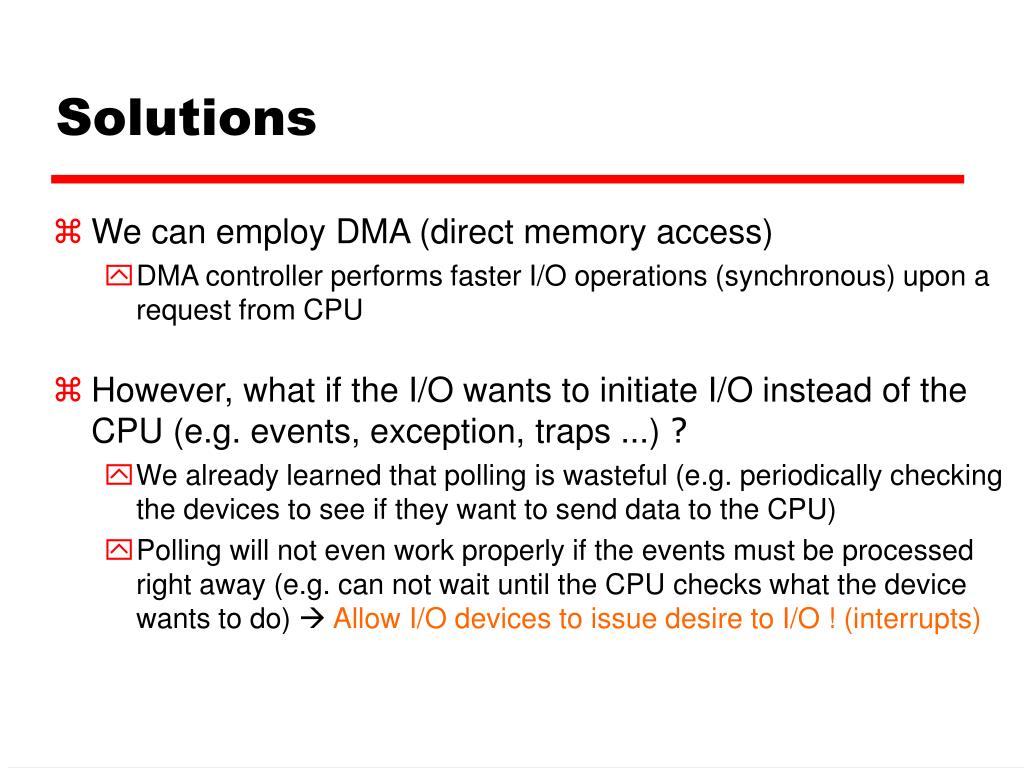 Solutions

⌘ We can employ DMA (direct memory access)

DMA controller performs faster I/O operations (synchronous) upon a request from CPU

⌘ However, what if the I/O wants to initiate I/O instead of the CPU (e.g. events, exception, traps ...) ?

We already learned that polling is wasteful (e.g. periodically checking the devices to see if they want to send data to the CPU)

Polling will not even work properly if the events must be processed right away (e.g. can not wait until the CPU checks what the device wants to do) → Allow I/O devices to issue desire to I/O ! (interrupts)